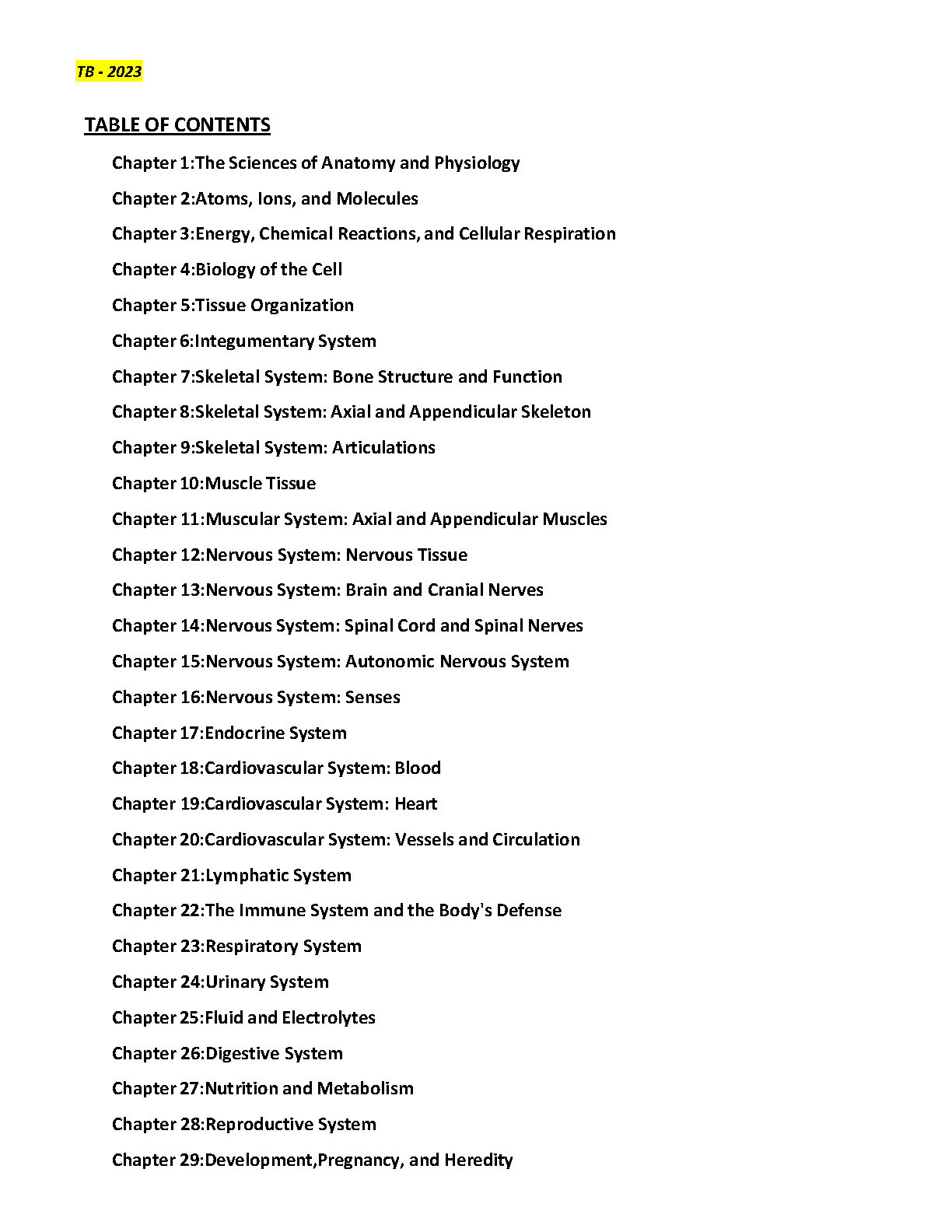 TB - 2023

TABLE OF CONTENTS

Chapter 1:The Sciences of Anatomy and Physiology

Chapter 2:Atoms, Ions, and Molecules

Chapter 3:Energy, Chemical Reactions, and Cellular Respiration

Chapter 4:Biology of the Cell

Chapter 5:Tissue Organization

Chapter 6:Integumentary System

Chapter 7:Skeletal System: Bone Structure and Function

Chapter 8:Skeletal System: Axial and Appendicular Skeleton

Chapter 9:Skeletal System: Articulations

Chapter 10:Muscle Tissue

Chapter 11:Muscular System: Axial and Appendicular Muscles

Chapter 12:Nervous System: Nervous Tissue

Chapter 13:Nervous System: Brain and Cranial Nerves

Chapter 14:Nervous System: Spinal Cord and Spinal Nerves

Chapter 15:Nervous System: Autonomic Nervous System

Chapter 16:Nervous System: Senses

Chapter 17:Endocrine System

Chapter 18:Cardiovascular System: Blood

Chapter 19:Cardiovascular System: Heart

Chapter 20:Cardiovascular System: Vessels and Circulation

Chapter 21:Lymphatic System

Chapter 22:The Immune System and the Body's Defense

Chapter 23:Respiratory System

Chapter 24:Urinary System

Chapter 25:Fluid and Electrolytes

Chapter 26:Digestive System

Chapter 27:Nutrition and Metabolism

Chapter 28:Reproductive System

Chapter 29:Development,Pregnancy, and Heredity